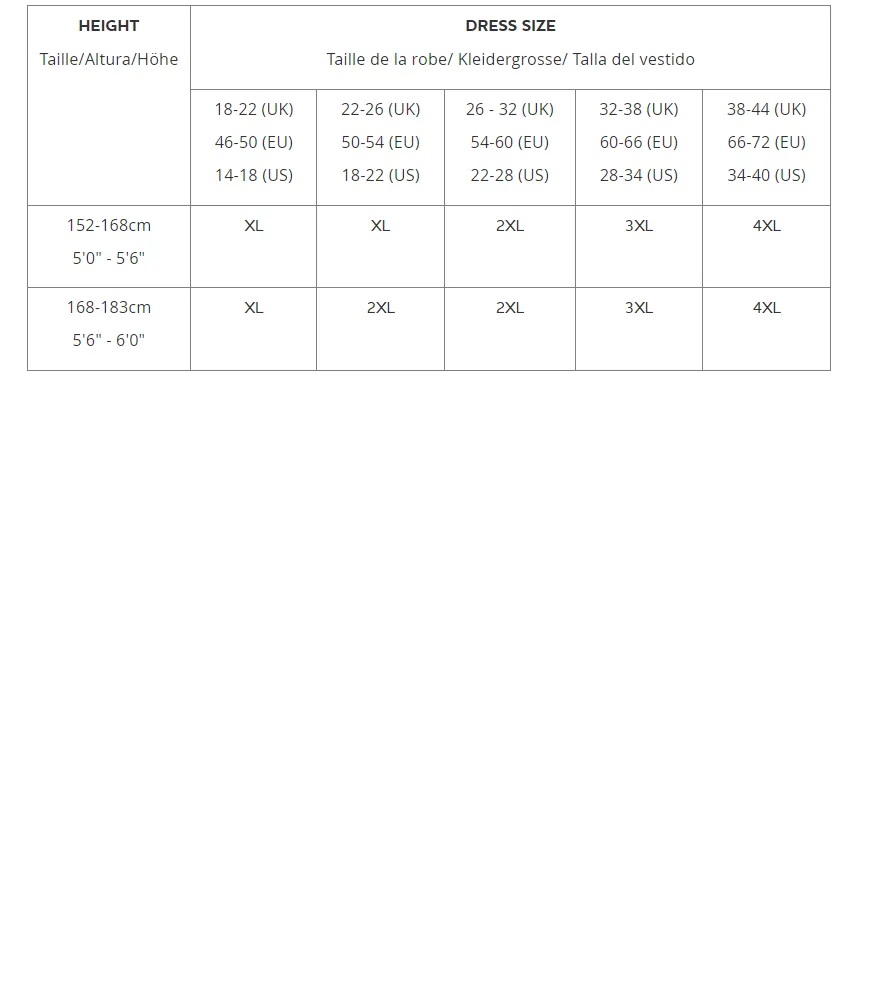 | HEIGHT Taille/Altura/Höhe | DRESS SIZE Taille de la robe/ Kleidergrosse/ Talla del vestido | | | | |
|---|---|---|---|---|---|
| | 18-22 (UK) 46-50 (EU) 14-18 (US) | 22-26 (UK) 50-54 (EU) 18-22 (US) | 26 - 32 (UK) 54-60 (EU) 22-28 (US) | 32-38 (UK) 60-66 (EU) 28-34 (US) | 38-44 (UK) 66-72 (EU) 34-40 (US) |
| 152-168cm 5'0" - 5'6" | XL | XL | 2XL | 3XL | 4XL |
| 168-183cm 5'6" - 6'0" | XL | 2XL | 2XL | 3XL | 4XL |